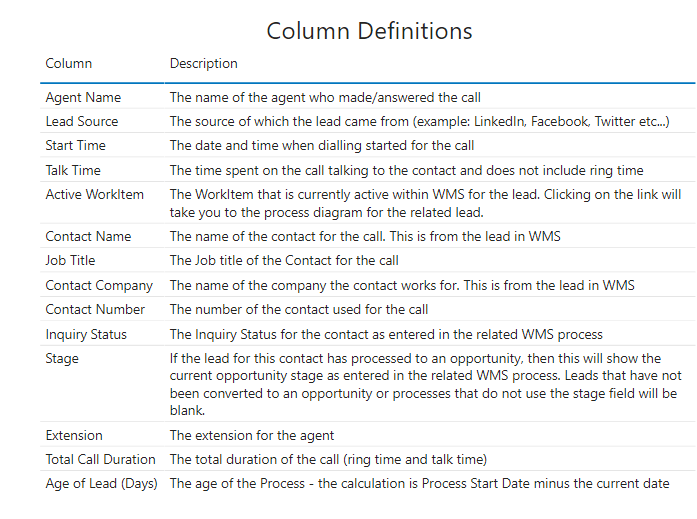 Column Definitions

| Column | Description |
|---|---|
| Agent Name | The name of the agent who made/answered the call |
| Lead Source | The source of which the lead came from (example: LinkedIn, Facebook, Twitter etc...) |
| Start Time | The date and time when dialling started for the call |
| Talk Time | The time spent on the call talking to the contact and does not include ring time |
| Active WorkItem | The WorkItem that is currently active within WMS for the lead. Clicking on the link will take you to the process diagram for the related lead. |
| Contact Name | The name of the contact for the call. This is from the lead in WMS |
| Job Title | The Job title of the Contact for the call |
| Contact Company | The name of the company the contact works for. This is from the lead in WMS |
| Contact Number | The number of the contact used for the call |
| Inquiry Status | The Inquiry Status for the contact as entered in the related WMS process |
| Stage | If the lead for this contact has processed to an opportunity, then this will show the current opportunity stage as entered in the related WMS process. Leads that have not been converted to an opportunity or processes that do not use the stage field will be blank. |
| Extension | The extension for the agent |
| Total Call Duration | The total duration of the call (ring time and talk time) |
| Age of Lead (Days) | The age of the Process - the calculation is Process Start Date minus the current date |